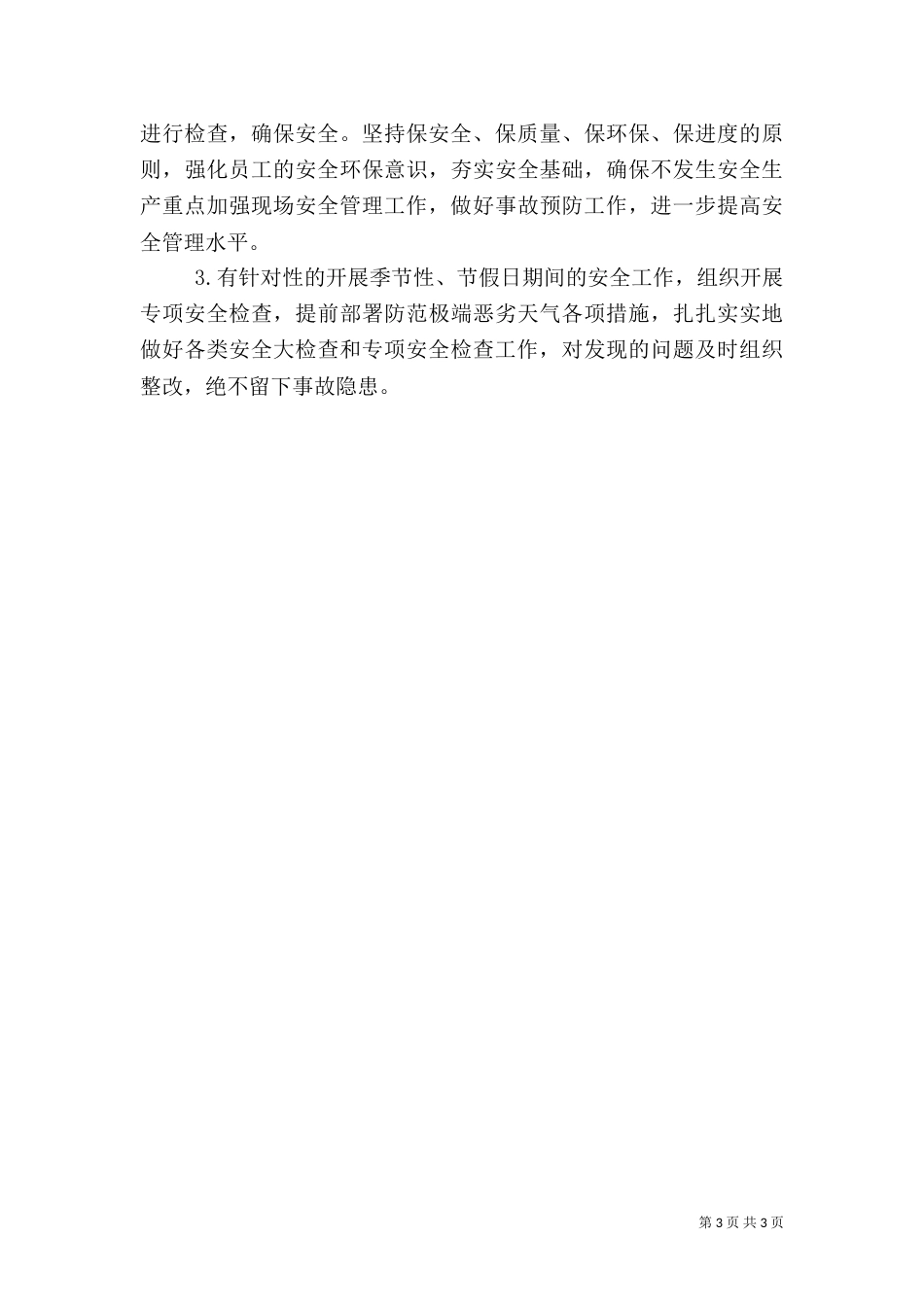 进行检查，确保安全。坚持保安全、保质量、保环保、保进度的原则，强化员工的安全环保意识，夯实安全基础，确保不发生安全生产重点加强现场安全管理工作，做好事故预防工作，进一步提高安全管理水平。

3.有针对性的开展季节性、节假日期间的安全工作，组织开展专项安全检查，提前部署防范极端恶劣天气各项措施，扎扎实实地做好各类安全大检查和专项安全检查工作，对发现的问题及时组织整改，绝不留下事故隐患。

第 3 页 共 3 页